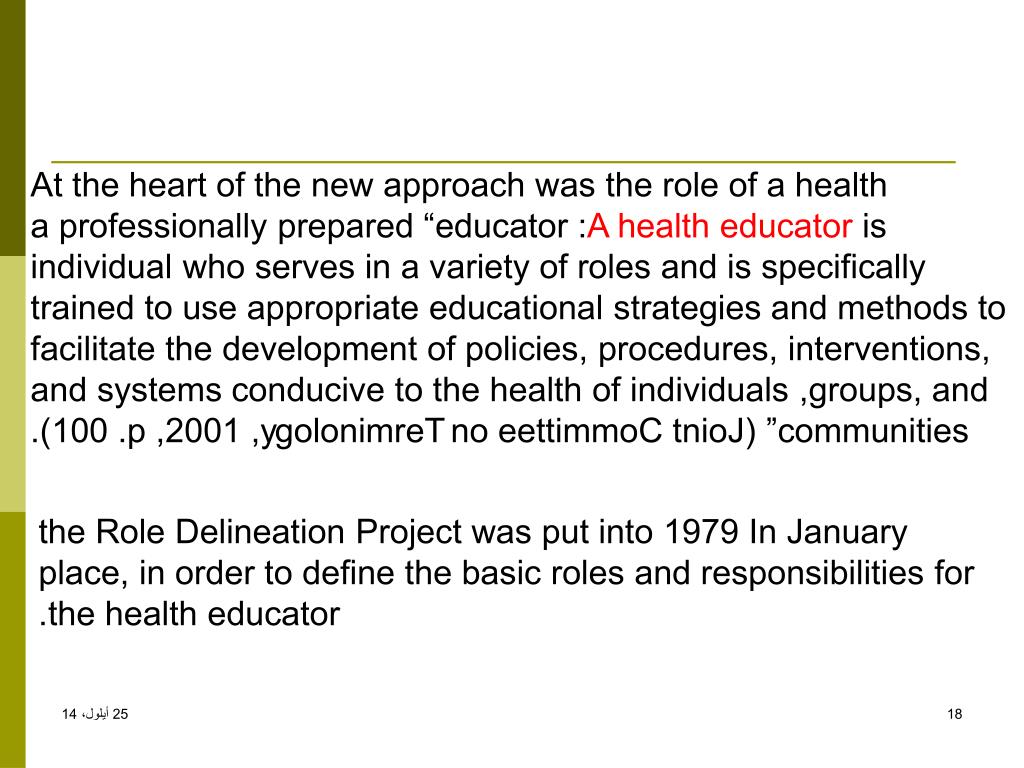 At the heart of the new approach was the role of a health a professionally prepared “educator :A health educator is individual who serves in a variety of roles and is specifically trained to use appropriate educational strategies and methods to facilitate the development of policies, procedures, interventions, and systems conducive to the health of individuals ,groups, and .(100 .p ,2001 ,ygolonimreT no eettimmoC tnioJ) ”communities

the Role Delineation Project was put into 1979 In January place, in order to define the basic roles and responsibilities for .the health educator

25 أيلول، 14

18